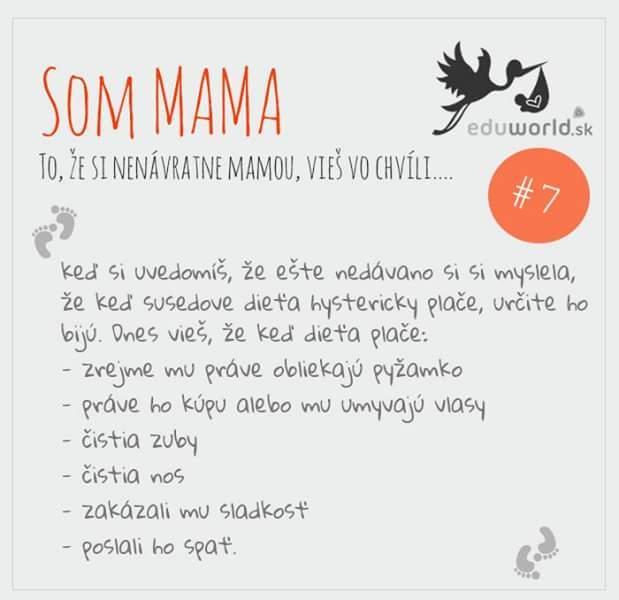 SOM MAMA

eduworld.sk

TO, ŽE SI NENÁVRATNE MAMOU, VIEŠ VO CHVÍLI....

#7

keď si uvedomíš, že ešte nedávano si si myslela, že keď susedove dieťa hystericky plače, určite ho bijú. Dnes vieš, že keď dieťa plače:
- zrejme mu práve obliekajú pyžamko
- práve ho kúpu alebo mu umyvajú vlasy
- čistia zuby
- čistia nos
- zakázali mu sladkosť
- poslali ho spať.